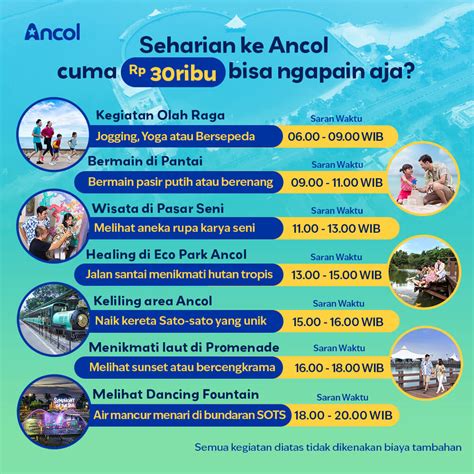 Ancol

Seharian ke Ancol cuma Rp 30ribu bisa ngapain aja?

Kegiatan Olah Raga
Jogging, Yoga atau Bersepeda
Saran Waktu
06.00 - 09.00 WIB

Bermain di Pantai
Bermain pasir putih atau berenang
Saran Waktu
09.00 - 11.00 WIB

Wisata di Pasar Seni
Melihat aneka rupa karya seni
Saran Waktu
11.00 - 13.00 WIB

Healing di Eco Park Ancol
Jalan santai menikmati hutan tropis
Saran Waktu
13.00 - 15.00 WIB

Keliling area Ancol
Naik kereta Sato-sato yang unik
Saran Waktu
15.00 - 16.00 WIB

Menikmati laut di Promenade
Melihat sunset atau bercengkrama
Saran Waktu
16.00 - 18.00 WIB

Melihat Dancing Fountain
Air mancur menari di bundaran SOTS
Saran Waktu
18.00 - 20.00 WIB

Semua kegiatan diatas tidak dikenakan biaya tambahan